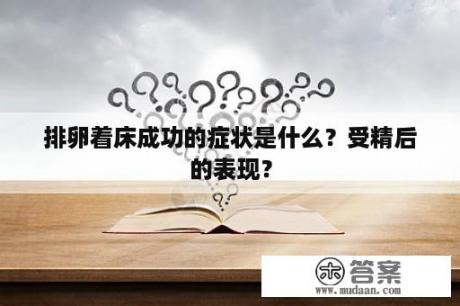 排卵着床成功的症状是什么？受精后的表现？

木 答案
www.mudaan.com